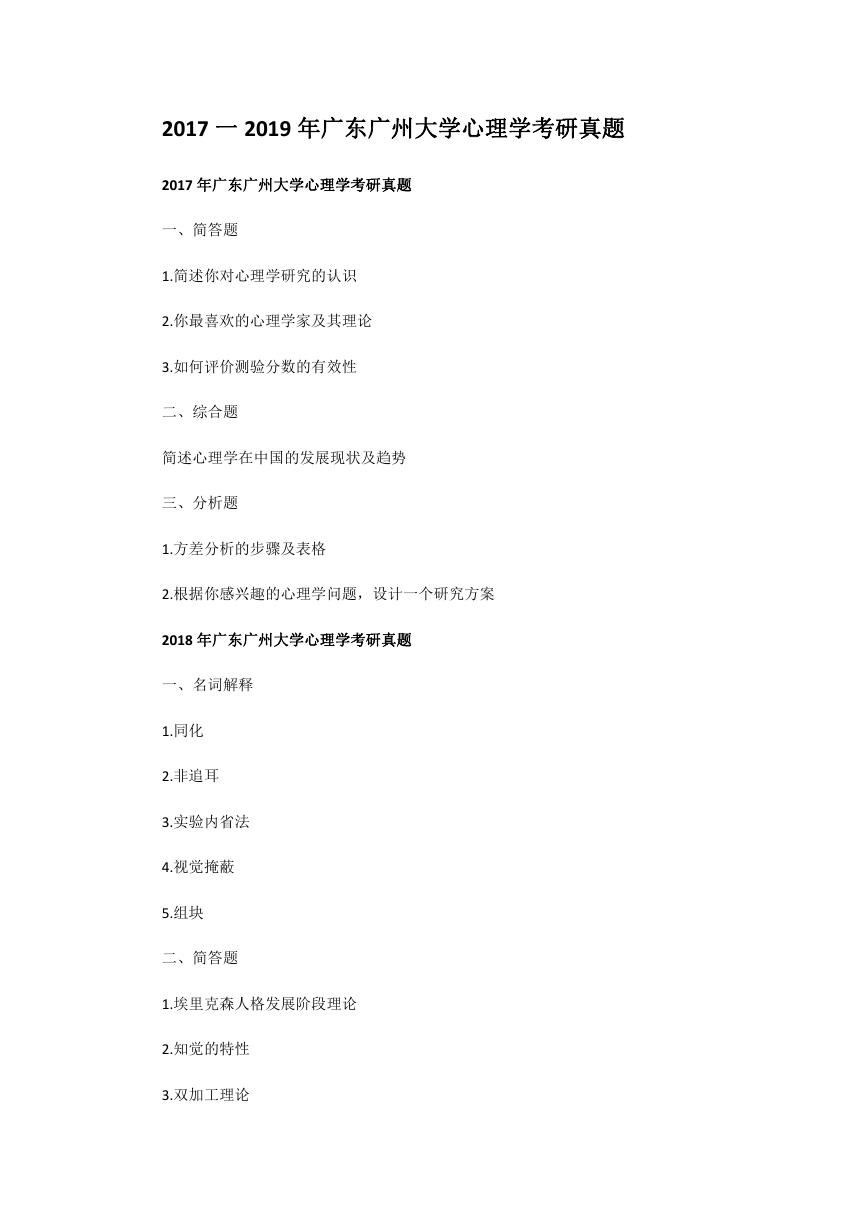 2017 一 2019 年广东广州大学心理学考研真题

2017 年广东广州大学心理学考研真题

一、简答题

1.简述你对心理学研究的认识

2.你最喜欢的心理学家及其理论

3.如何评价测验分数的有效性

二、综合题

简述心理学在中国的发展现状及趋势

三、分析题

1.方差分析的步骤及表格

2.根据你感兴趣的心理学问题，设计一个研究方案

2018 年广东广州大学心理学考研真题

一、名词解释

1.同化

2.非追耳

3.实验内省法

4.视觉掩蔽

5.组块

二、简答题

1.埃里克森人格发展阶段理论

2.知觉的特性

3.双加工理论